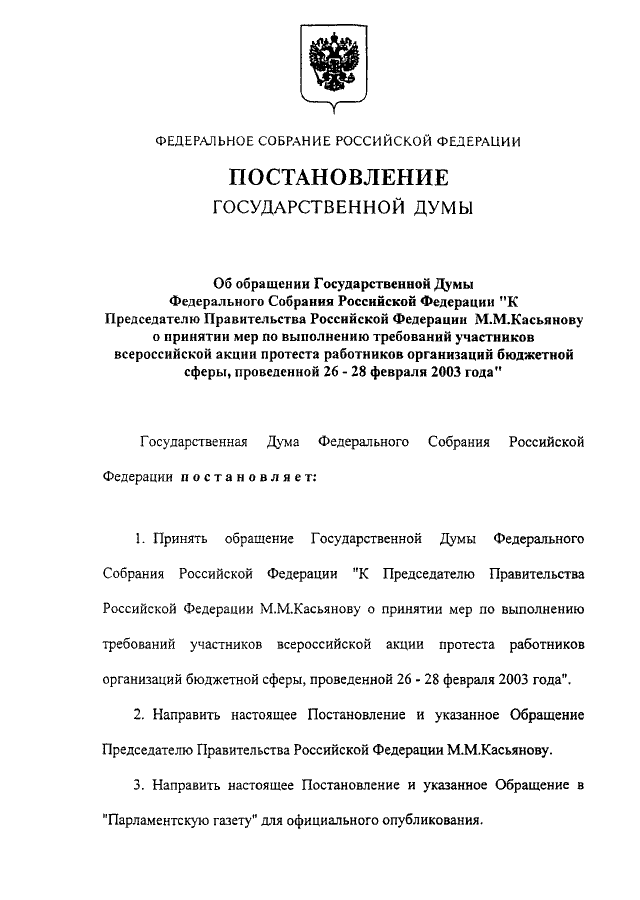 ФЕДЕРАЛЬНОЕ СОБРАНИЕ РОССИЙСКОЙ ФЕДЕРАЦИИ

ПОСТАНОВЛЕНИЕ
ГОСУДАРСТВЕННОЙ ДУМЫ

Об обращении Государственной Думы Федерального Собрания Российской Федерации "К Председателю Правительства Российской Федерации М.М.Касьянову о принятии мер по выполнению требований участников всероссийской акции протеста работников организаций бюджетной сферы, проведенной 26 - 28 февраля 2003 года"

Государственная Дума Федерального Собрания Российской Федерации постановляет:

1. Принять обращение Государственной Думы Федерального Собрания Российской Федерации "К Председателю Правительства Российской Федерации М.М.Касьянову о принятии мер по выполнению требований участников всероссийской акции протеста работников организаций бюджетной сферы, проведенной 26 - 28 февраля 2003 года".

2. Направить настоящее Постановление и указанное Обращение Председателю Правительства Российской Федерации М.М.Касьянову.

3. Направить настоящее Постановление и указанное Обращение в "Парламентскую газету" для официального опубликования.